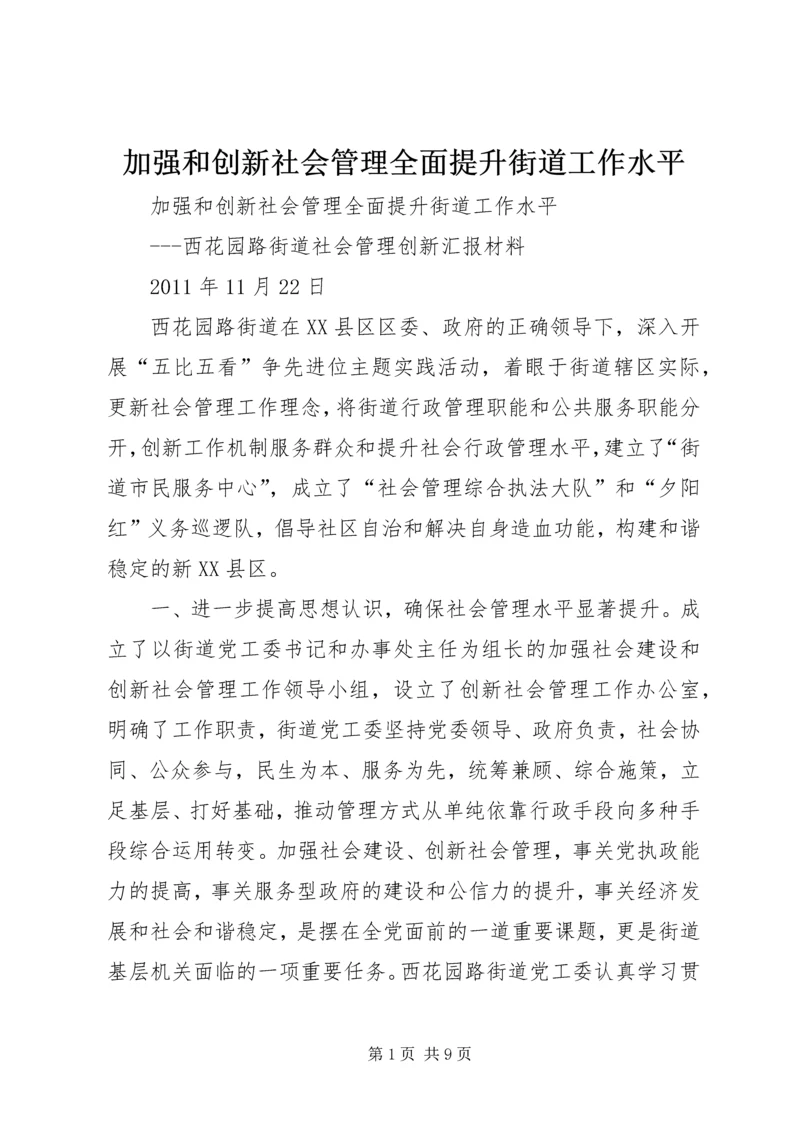 加强和创新社会管理全面提升街道工作水平

加强和创新社会管理全面提升街道工作水平

---西花园路街道社会管理创新汇报材料

2011 年 11 月 22 日

西花园路街道在 XX 县区区委、政府的正确领导下，深入开展“五比五看”争先进位主题实践活动，着眼于街道辖区实际，更新社会管理工作理念，将街道行政管理职能和公共服务职能分开，创新工作机制服务群众和提升社会行政管理水平，建立了“街道市民服务中心”，成立了“社会管理综合执法大队”和“夕阳红”义务巡逻队，倡导社区自治和解决自身造血功能，构建和谐稳定的新 XX 县区。

一、进一步提高思想认识，确保社会管理水平显著提升。成立了以街道党工委书记和办事处主任为组长的加强社会建设和创新社会管理工作领导小组，设立了创新社会管理工作办公室，明确了工作职责，街道党工委坚持党委领导、政府负责，社会协同、公众参与，民生为本、服务为先，统筹兼顾、综合施策，立足基层、打好基础，推动管理方式从单纯依靠行政手段向多种手段综合运用转变。加强社会建设、创新社会管理，事关党执政能力的提高，事关服务型政府的建设和公信力的提升，事关经济发展和社会和谐稳定，是摆在全党面前的一道重要课题，更是街道基层机关面临的一项重要任务。西花园路街道党工委认真学习贯

第 1 页 共 9 页